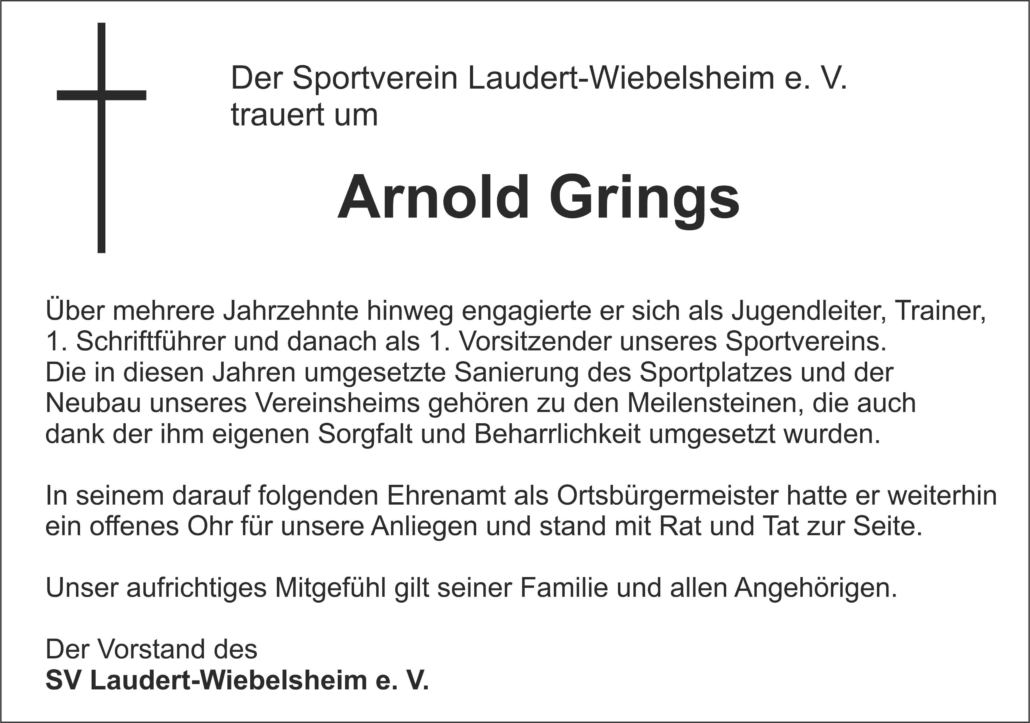 Der Sportverein Laudert-Wiebelsheim e. V.
trauert um

Arnold Grings

Über mehrere Jahrzehnte hinweg engagierte er sich als Jugendleiter, Trainer, 1. Schriftführer und danach als 1. Vorsitzender unseres Sportvereins. Die in diesen Jahren umgesetzte Sanierung des Sportplatzes und der Neubau unseres Vereinsheims gehören zu den Meilensteinen, die auch dank der ihm eigenen Sorgfalt und Beharrlichkeit umgesetzt wurden.

In seinem darauf folgenden Ehrenamt als Ortsbürgermeister hatte er weiterhin ein offenes Ohr für unsere Anliegen und stand mit Rat und Tat zur Seite.

Unser aufrichtiges Mitgefühl gilt seiner Familie und allen Angehörigen.

Der Vorstand des
SV Laudert-Wiebelsheim e. V.